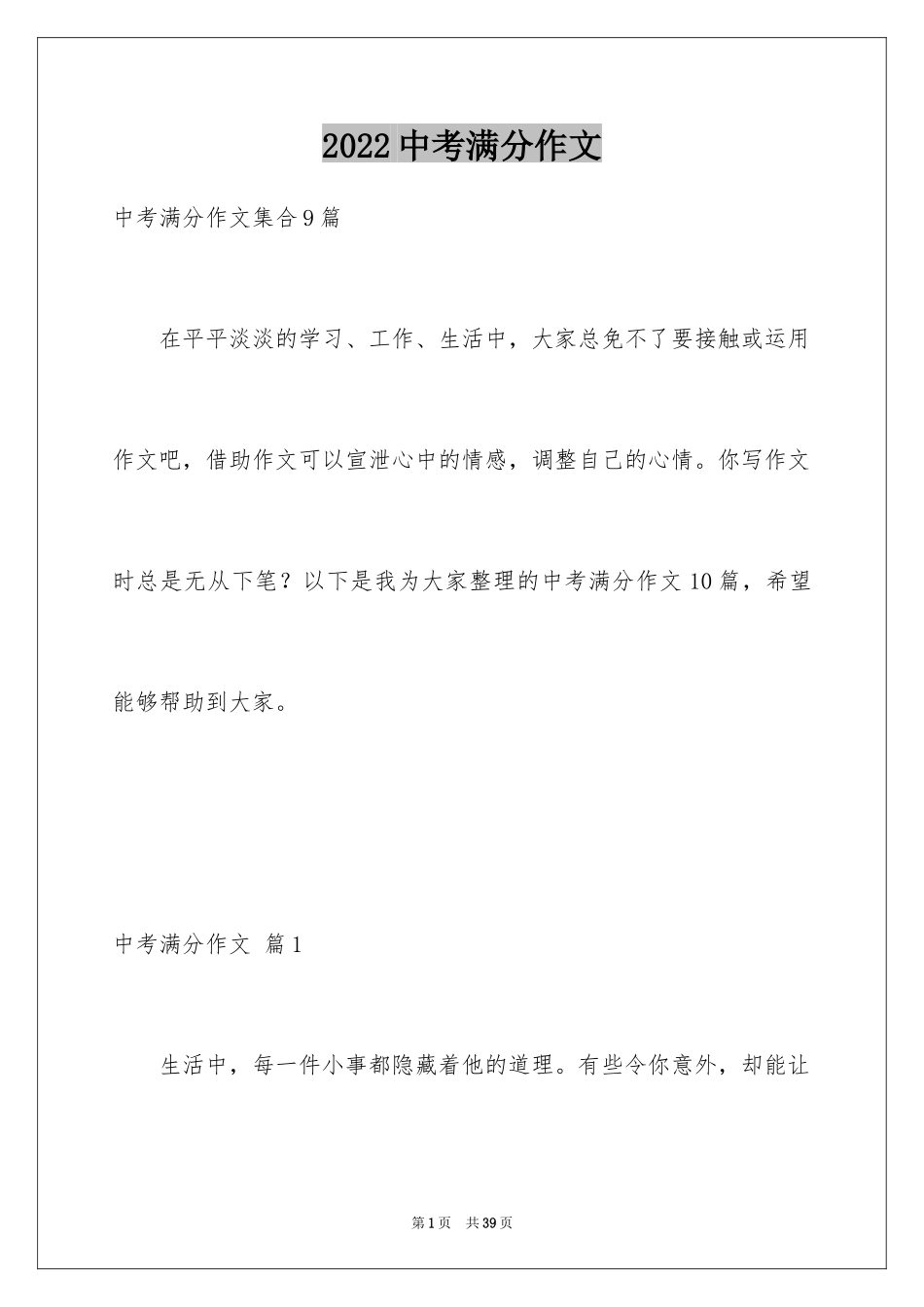 2022 中考满分作文

中考满分作文集合 9 篇

在平平淡淡的学习、工作、生活中，大家总免不了要接触或运用作文吧，借助作文可以宣泄心中的情感，调整自己的心情。你写作文时总是无从下笔？以下是我为大家整理的中考满分作文 10 篇，希望能够帮助到大家。

中考满分作文 篇 1

生活中，每一件小事都隐藏着他的道理。有些令你意外，却能让

第 1 页 共 39 页